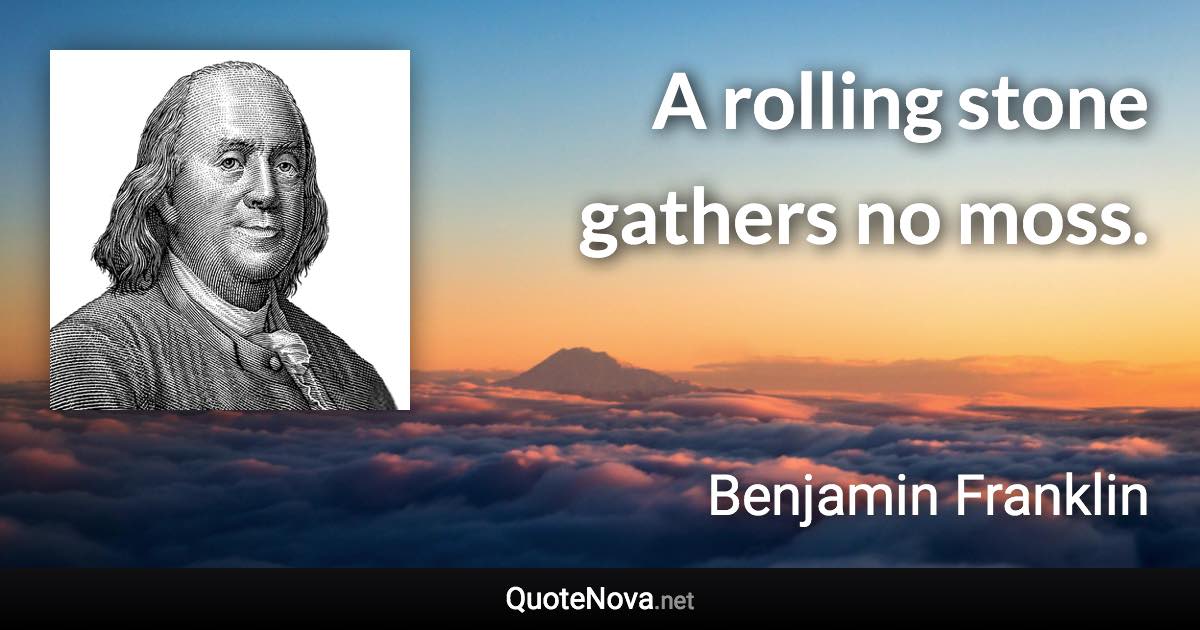 A rolling stone gathers no moss.

Benjamin Franklin

QuoteNova.net